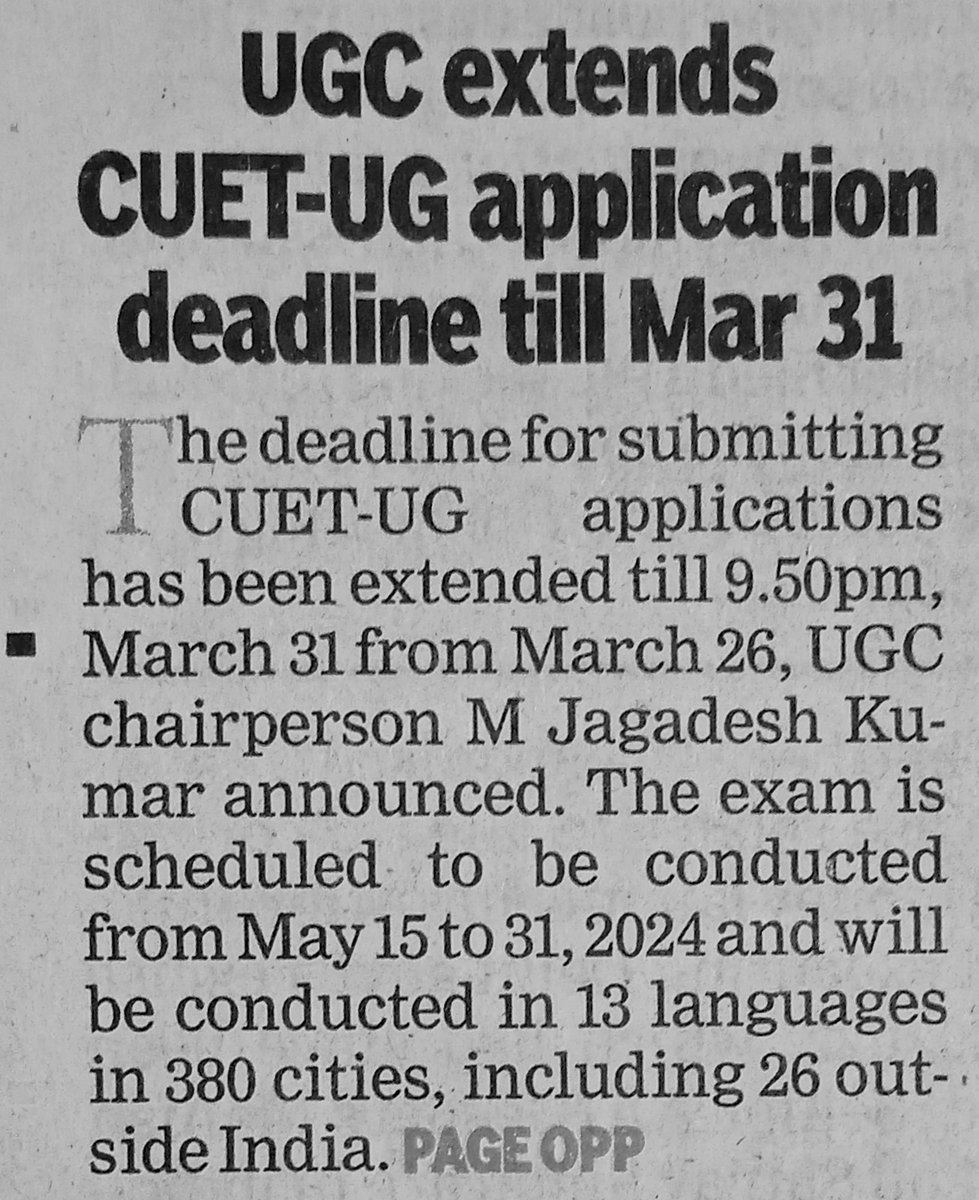 UGC extends CUET-UG application deadline till Mar 31

The deadline for submitting CUET-UG applications has been extended till 9.50pm, March 31 from March 26, UGC chairperson M Jagadesh Kumar announced. The exam is scheduled to be conducted from May 15 to 31, 2024 and will be conducted in 13 languages in 380 cities, including 26 outside India. PAGE OPP